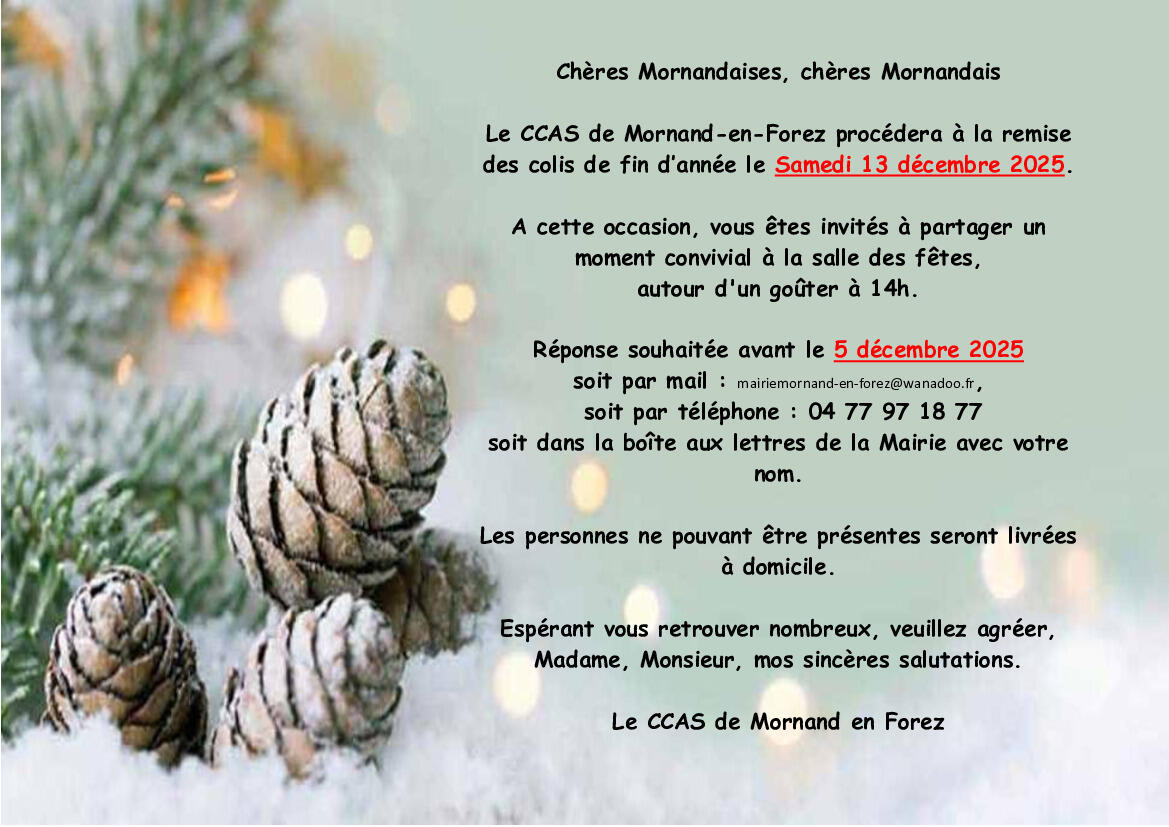 Chères Mornandaises, chères Mornandais

Le CCAS de Mornand-en-Forez procédera à la remise des colis de fin d'année le Samedi 13 décembre 2025.

A cette occasion, vous êtes invités à partager un moment convivial à la salle des fêtes, autour d'un goûter à 14h.

Réponse souhaitée avant le 5 décembre 2025
soit par mail : mairiemornand-en-forez@wanadoo.fr,
soit par téléphone : 04 77 97 18 77
soit dans la boîte aux lettres de la Mairie avec votre nom.

Les personnes ne pouvant être présentes seront livrées à domicile.

Espérant vous retrouver nombreux, veuillez agréer, Madame, Monsieur, mos sincères salutations.

Le CCAS de Mornand en Forez